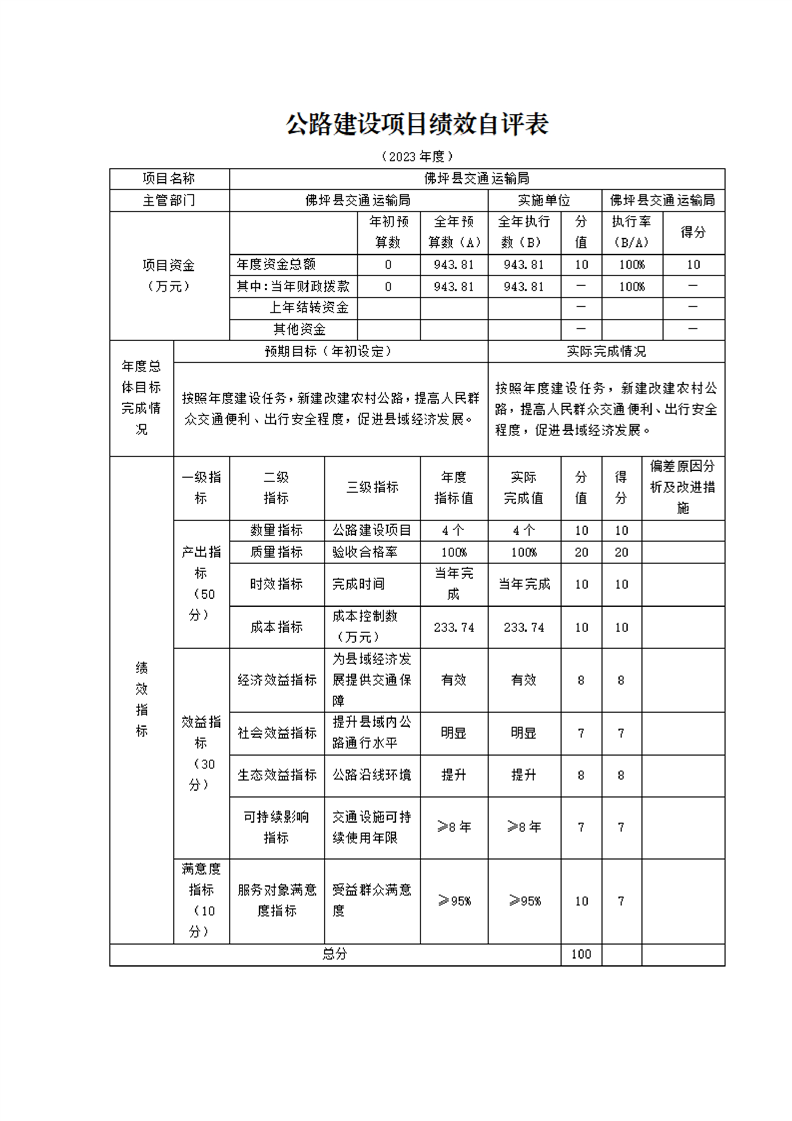 公路建设项目绩效自评表

（2023 年度）

| 项目名称 | 佛坪县交通运输局 | | | | | | |
|---|---|---|---|---|---|---|---|
| 主管部门 | 佛坪县交通运输局 | | | 实施单位 | | 佛坪县交通运输局 | |
| 项目资金（万元） | | 年初预算数 | 全年预算数（A） | 全年执行数（B） | 分值 | 执行率（B/A） | 得分 |
| | 年度资金总额 | 0 | 943.81 | 943.81 | 10 | 100% | 10 |
| | 其中：当年财政拨款 | 0 | 943.81 | 943.81 | — | 100% | — |
| | 上年结转资金 | | | | — | | — |
| | 其他资金 | | | | — | | — |

| 年度总体目标完成情况 | 预期目标（年初设定） | 实际完成情况 |
|---|---|---|
| | 按照年度建设任务，新建改建农村公路，提高人民群众交通便利、出行安全程度，促进县域经济发展。 | 按照年度建设任务，新建改建农村公路，提高人民群众交通便利、出行安全程度，促进县域经济发展。 |

| 绩效指标 | 一级指标 | 二级指标 | 三级指标 | 年度指标值 | 实际完成值 | 分值 | 得分 | 偏差原因分析及改进措施 |
|---|---|---|---|---|---|---|---|---|
| | 产出指标（50分） | 数量指标 | 公路建设项目 | 4个 | 4个 | 10 | 10 | |
| | | 质量指标 | 验收合格率 | 100% | 100% | 20 | 20 | |
| | | 时效指标 | 完成时间 | 当年完成 | 当年完成 | 10 | 10 | |
| | | 成本指标 | 成本控制数（万元） | 233.74 | 233.74 | 10 | 10 | |
| | 效益指标（30分） | 经济效益指标 | 为县域经济发展提供交通保障 | 有效 | 有效 | 8 | 8 | |
| | | 社会效益指标 | 提升县域内公路通行水平 | 明显 | 明显 | 7 | 7 | |
| | | 生态效益指标 | 公路沿线环境 | 提升 | 提升 | 8 | 8 | |
| | | 可持续影响指标 | 交通设施可持续使用年限 | ≥8年 | ≥8年 | 7 | 7 | |
| | 满意度指标（10分） | 服务对象满意度指标 | 受益群众满意度 | ≥95% | ≥95% | 10 | 7 | |
| 总分 | | | | | | 100 | | |